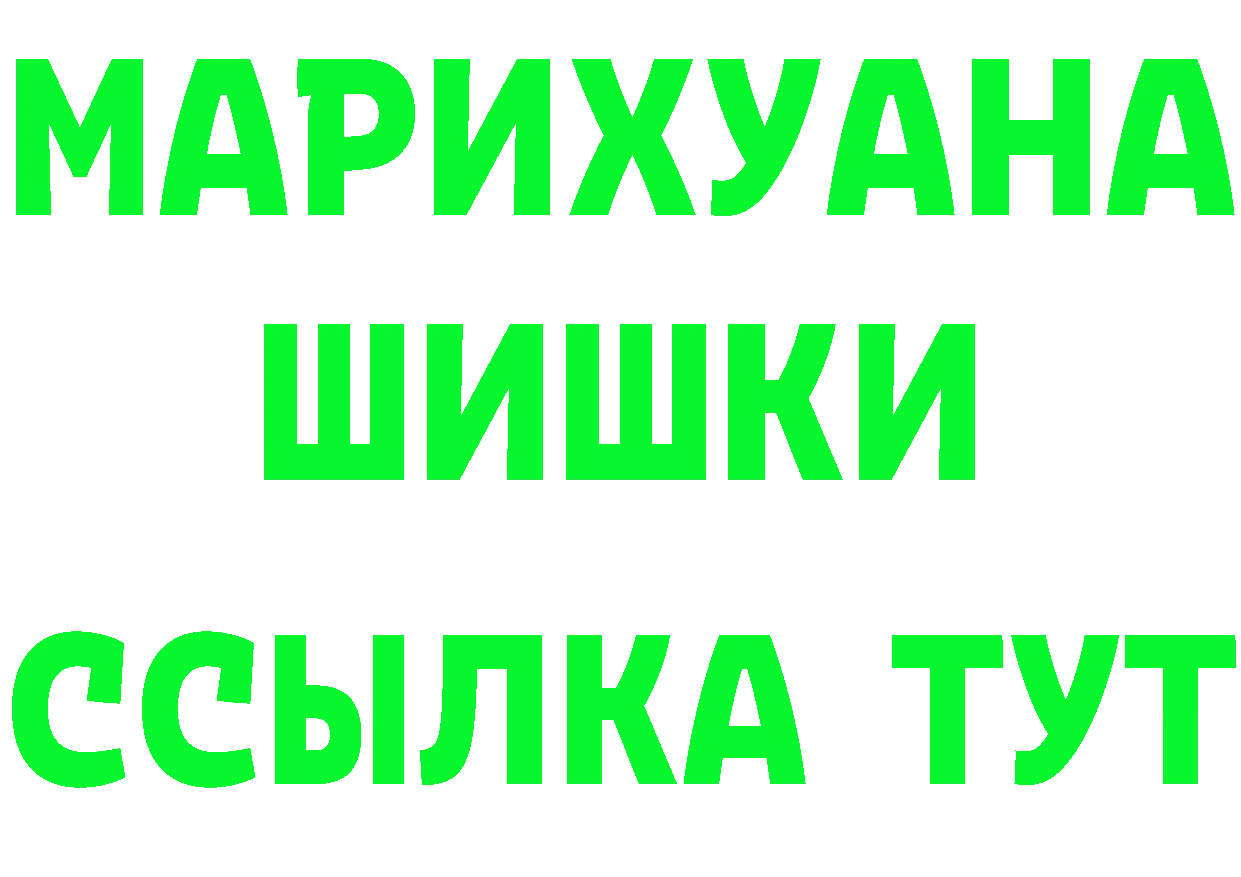 МАРИХУАНА
ШИШКИ
ССЫЛКА ТУТ